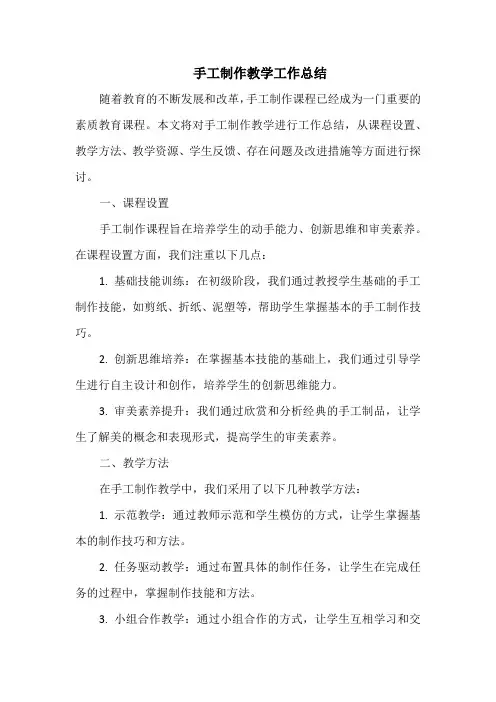 手工制作教学工作总结

随着教育的不断发展和改革，手工制作课程已经成为一门重要的素质教育课程。本文将对手工制作教学进行工作总结，从课程设置、教学方法、教学资源、学生反馈、存在问题及改进措施等方面进行探讨。

一、课程设置

手工制作课程旨在培养学生的动手能力、创新思维和审美素养。在课程设置方面，我们注重以下几点：

1. 基础技能训练：在初级阶段，我们通过教授学生基础的手工制作技能，如剪纸、折纸、泥塑等，帮助学生掌握基本的手工制作技巧。

2. 创新思维培养：在掌握基本技能的基础上，我们通过引导学生进行自主设计和创作，培养学生的创新思维能力。

3. 审美素养提升：我们通过欣赏和分析经典的手工制品，让学生了解美的概念和表现形式，提高学生的审美素养。

二、教学方法

在手工制作教学中，我们采用了以下几种教学方法：

1. 示范教学：通过教师示范和学生模仿的方式，让学生掌握基本的制作技巧和方法。

2. 任务驱动教学：通过布置具体的制作任务，让学生在完成任务的过程中，掌握制作技能和方法。

3. 小组合作教学：通过小组合作的方式，让学生互相学习和交